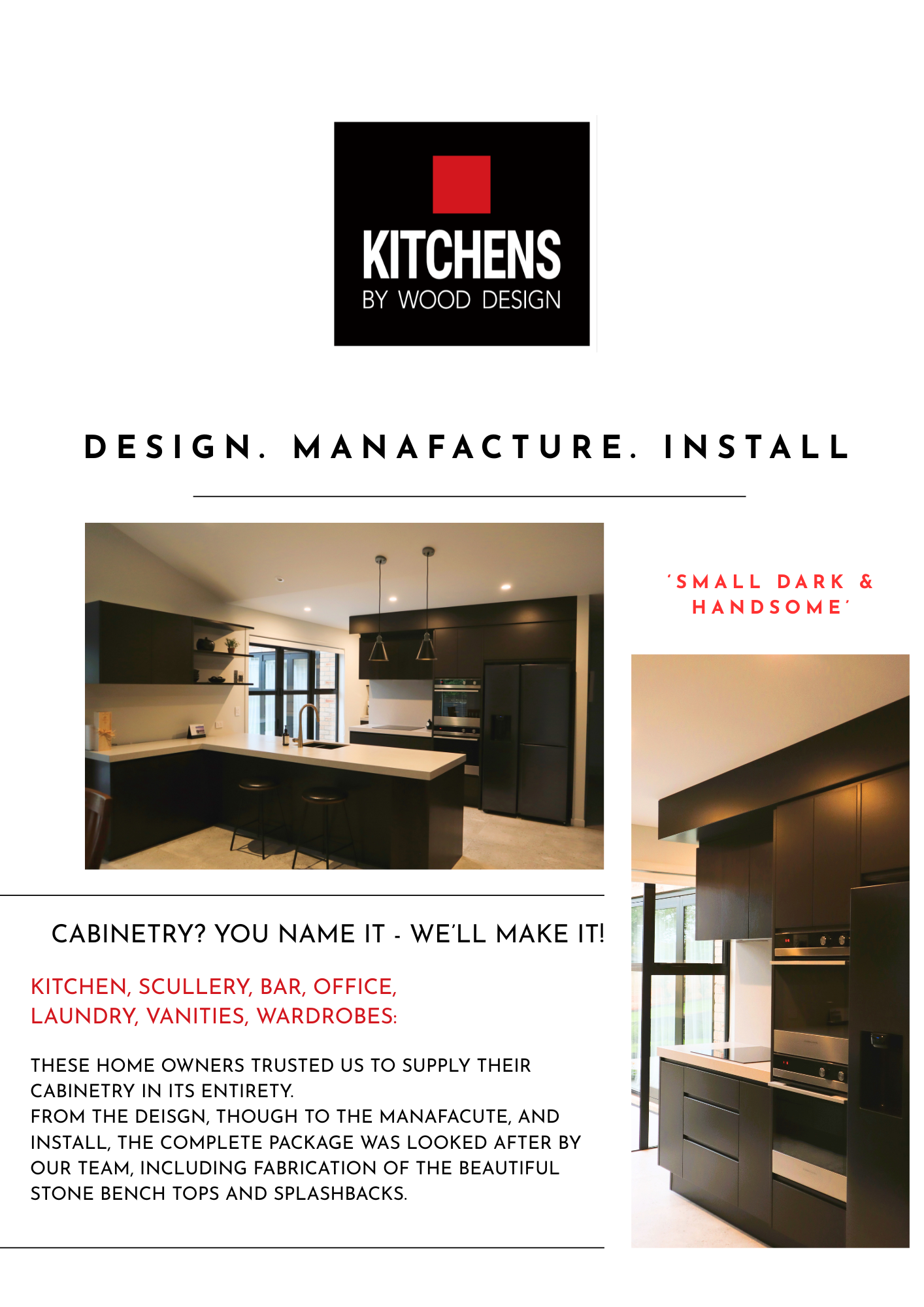 KITCHENS
BY WOOD DESIGN

DESIGN. MANAFACTURE. INSTALL

'SMALL DARK & HANDSOME'

CABINETRY? YOU NAME IT - WE'LL MAKE IT!

KITCHEN, SCULLERY, BAR, OFFICE, LAUNDRY, VANITIES, WARDROBES:

THESE HOME OWNERS TRUSTED US TO SUPPLY THEIR CABINETRY IN ITS ENTIRETY.
FROM THE DEISGN, THOUGH TO THE MANAFACUTE, AND INSTALL, THE COMPLETE PACKAGE WAS LOOKED AFTER BY OUR TEAM, INCLUDING FABRICATION OF THE BEAUTIFUL STONE BENCH TOPS AND SPLASHBACKS.